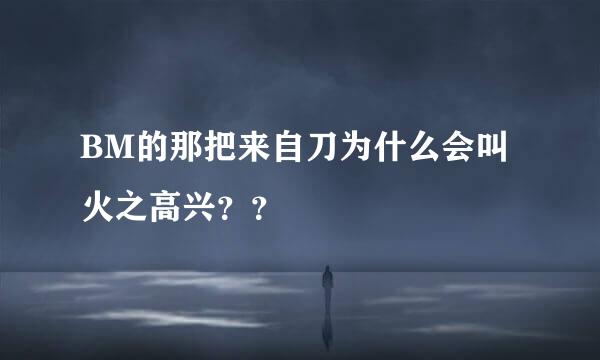 BM的那把来自刀为什么会叫火之高兴？？